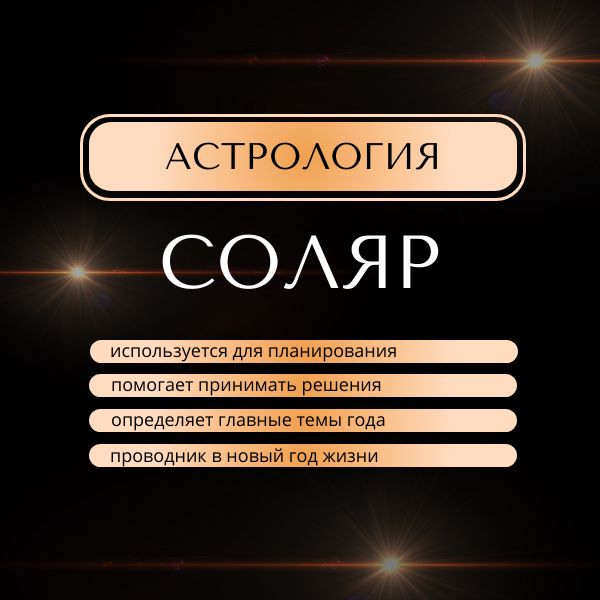 АСТРОЛОГИЯ

СОЛЯР

используется для планирования

помогает принимать решения

определяет главные темы года

проводник в новый год жизни